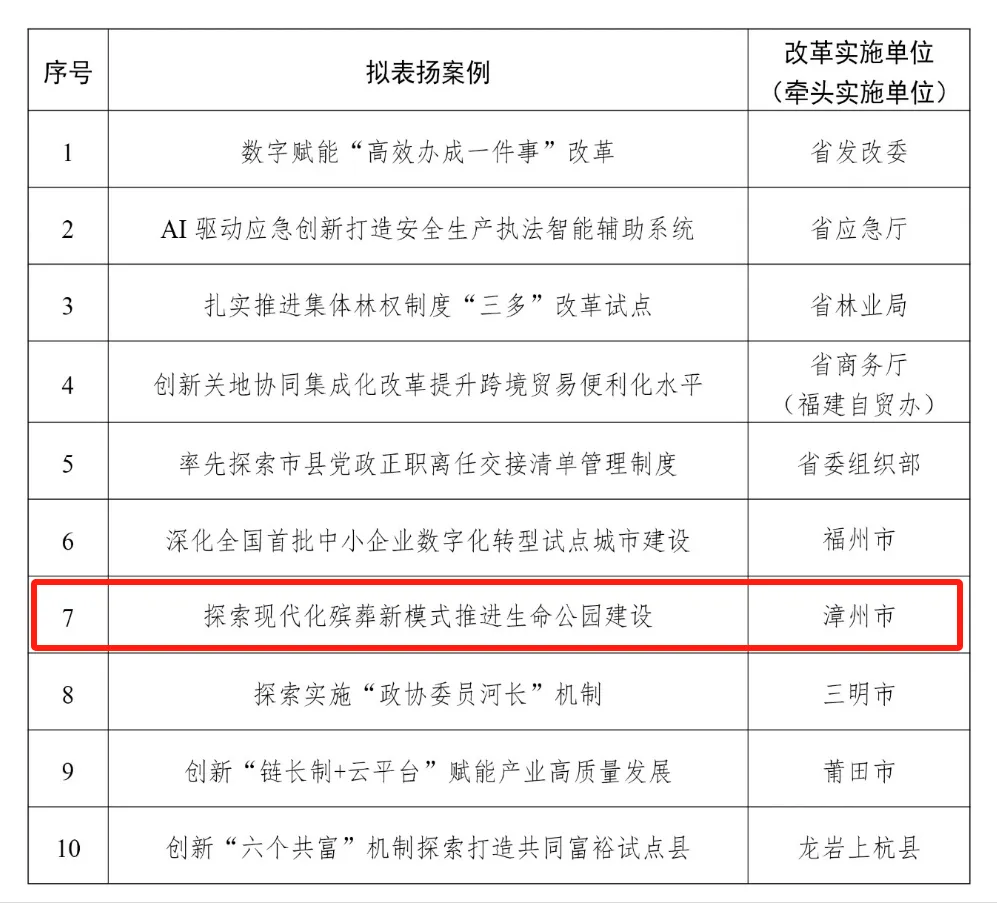 | 序号 | 拟表扬案例 | 改革实施单位（牵头实施单位） |
|---|---|---|
| 1 | 数字赋能“高效办成一件事”改革 | 省发改委 |
| 2 | AI驱动应急创新打造安全生产执法智能辅助系统 | 省应急厅 |
| 3 | 扎实推进集体林权制度“三多”改革试点 | 省林业局 |
| 4 | 创新关地协同集成化改革提升跨境贸易便利化水平 | 省商务厅（福建自贸办） |
| 5 | 率先探索市县党政正职离任交接清单管理制度 | 省委组织部 |
| 6 | 深化全国首批中小企业数字化转型试点城市建设 | 福州市 |
| 7 | 探索现代化殡葬新模式推进生命公园建设 | 漳州市 |
| 8 | 探索实施“政协委员河长”机制 | 三明市 |
| 9 | 创新“链长制+云平台”赋能产业高质量发展 | 莆田市 |
| 10 | 创新“六个共富”机制探索打造共同富裕试点县 | 龙岩上杭县 |